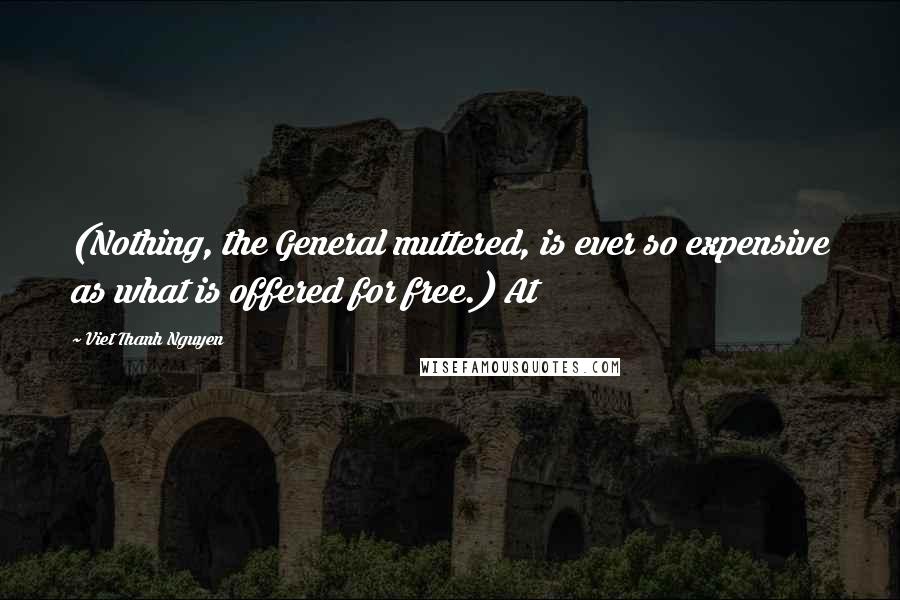 (Nothing, the General muttered, is ever so expensive as what is offered for free.) At

~ Viet Thanh Nguyen

WISEFAMOUSQUOTES.COM